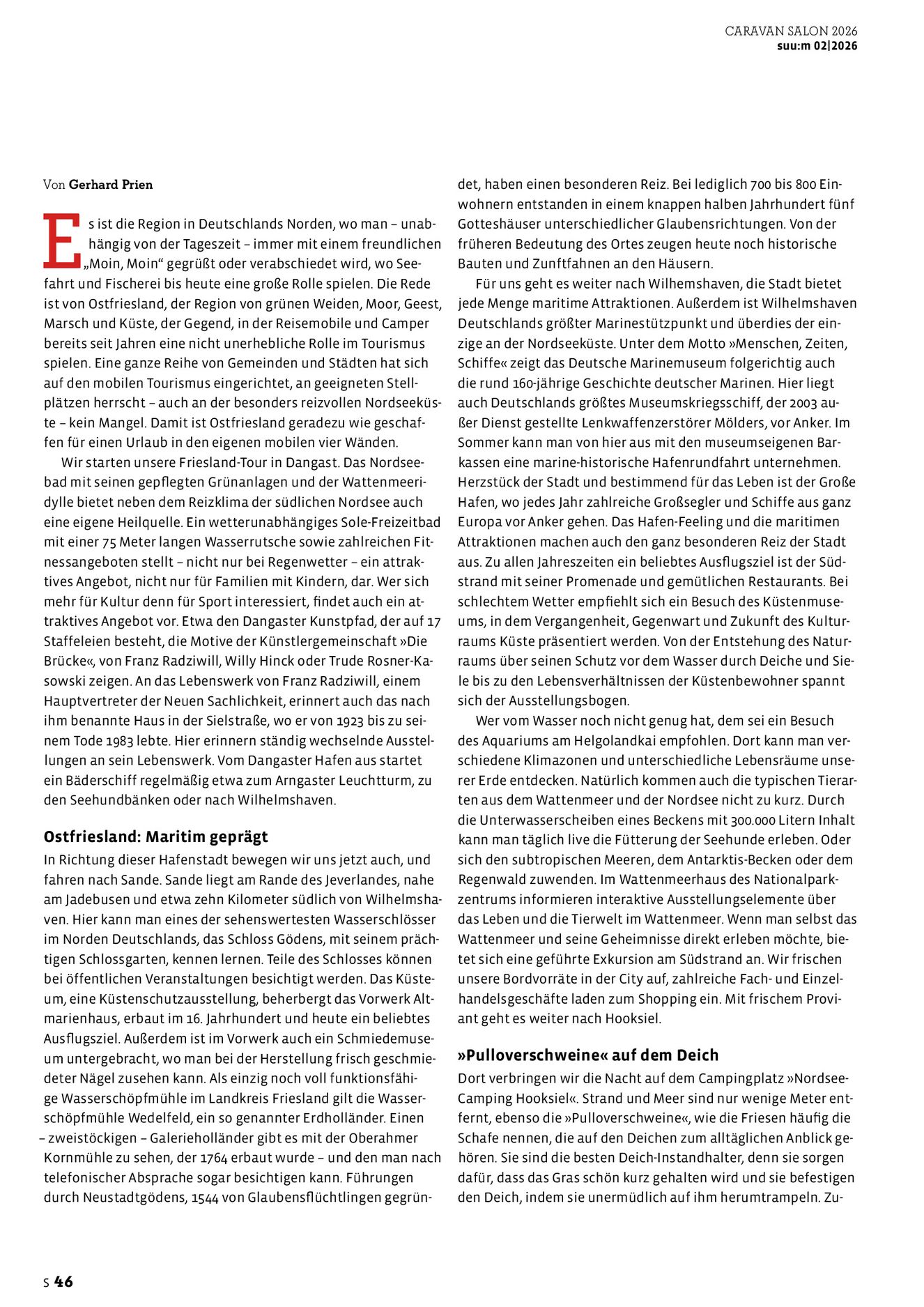 CARAVAN SALON 2026
suu:m 02|2026

Von Gerhard Prien

Es ist die Region in Deutschlands Norden, wo man – unabhängig von der Tageszeit – immer mit einem freundlichen „Moin, Moin“ gegrüßt oder verabschiedet wird, wo Seefahrt und Fischerei bis heute eine große Rolle spielen. Die Rede ist von Ostfriesland, der Region von grünen Weiden, Moor, Geest, Marsch und Küste, der Gegend, in der Reisemobile und Camper bereits seit Jahren eine nicht unerhebliche Rolle im Tourismus spielen. Eine ganze Reihe von Gemeinden und Städten hat sich auf den mobilen Tourismus eingerichtet, an geeigneten Stellplätzen herrscht – auch an der besonders reizvollen Nordseeküste – kein Mangel. Damit ist Ostfriesland geradezu wie geschaffen für einen Urlaub in den eigenen mobilen vier Wänden.

Wir starten unsere Friesland-Tour in Dangast. Das Nordseebad mit seinen gepflegten Grünanlagen und der Wattenmeeridylle bietet neben dem Reizklima der südlichen Nordsee auch eine eigene Heilquelle. Ein wetterunabhängiges Sole-Freizeitbad mit einer 75 Meter langen Wasserrutsche sowie zahlreichen Fitnessangeboten stellt – nicht nur bei Regenwetter – ein attraktives Angebot, nicht nur für Familien mit Kindern, dar. Wer sich mehr für Kultur denn für Sport interessiert, findet auch ein attraktives Angebot vor. Etwa den Dangaster Kunstpfad, der auf 17 Staffeleien besteht, die Motive der Künstlergemeinschaft »Die Brücke«, von Franz Radziwill, Willy Hinck oder Trude Rosner-Kasowski zeigen. An das Lebenswerk von Franz Radziwill, einem Hauptvertreter der Neuen Sachlichkeit, erinnert auch das nach ihm benannte Haus in der Sielstraße, wo er von 1923 bis zu seinem Tode 1983 lebte. Hier erinnern ständig wechselnde Ausstellungen an sein Lebenswerk. Vom Dangaster Hafen aus startet ein Bäderschiff regelmäßig etwa zum Arngaster Leuchtturm, zu den Seehundbänken oder nach Wilhelmshaven.

Ostfriesland: Maritim geprägt

In Richtung dieser Hafenstadt bewegen wir uns jetzt auch, und fahren nach Sande. Sande liegt am Rande des Jeverlandes, nahe am Jadebusen und etwa zehn Kilometer südlich von Wilhelmshaven. Hier kann man eines der sehenswertesten Wasserschlösser im Norden Deutschlands, das Schloss Gödens, mit seinem prächtigen Schlossgarten, kennen lernen. Teile des Schlosses können bei öffentlichen Veranstaltungen besichtigt werden. Das Küsteum, eine Küstenschutzausstellung, beherbergt das Vorwerk Altmarienhaus, erbaut im 16. Jahrhundert und heute ein beliebtes Ausflugsziel. Außerdem ist im Vorwerk auch ein Schmiedemuseum untergebracht, wo man bei der Herstellung frisch geschmiedeter Nägel zusehen kann. Als einzig noch voll funktionsfähige Wasserschöpfmühle im Landkreis Friesland gilt die Wasserschöpfmühle Wedelfeld, ein so genannter Erdholländer. Einen – zweistöckigen – Galerieholländer gibt es mit der Oberahmer Kornmühle zu sehen, der 1764 erbaut wurde – und den man nach telefonischer Absprache sogar besichtigen kann. Führungen durch Neustadtgödens, 1544 von Glaubensflüchtlingen gegründet, haben einen besonderen Reiz. Bei lediglich 700 bis 800 Einwohnern entstanden in einem knappen halben Jahrhundert fünf Gotteshäuser unterschiedlicher Glaubensrichtungen. Von der früheren Bedeutung des Ortes zeugen heute noch historische Bauten und Zunftfahnen an den Häusern.

Für uns geht es weiter nach Wilhemshaven, die Stadt bietet jede Menge maritime Attraktionen. Außerdem ist Wilhelmshaven Deutschlands größter Marinestützpunkt und überdies der einzige an der Nordseeküste. Unter dem Motto »Menschen, Zeiten, Schiffe« zeigt das Deutsche Marinemuseum folgerichtig auch die rund 160-jährige Geschichte deutscher Marinen. Hier liegt auch Deutschlands größtes Museumskriegsschiff, der 2003 außer Dienst gestellte Lenkwaffenzerstörer Mölders, vor Anker. Im Sommer kann man von hier aus mit den museumseigenen Barkassen eine marine-historische Hafenrundfahrt unternehmen. Herzstück der Stadt und bestimmend für das Leben ist der Große Hafen, wo jedes Jahr zahlreiche Großsegler und Schiffe aus ganz Europa vor Anker gehen. Das Hafen-Feeling und die maritimen Attraktionen machen auch den ganz besonderen Reiz der Stadt aus. Zu allen Jahreszeiten ein beliebtes Ausflugsziel ist der Südstrand mit seiner Promenade und gemütlichen Restaurants. Bei schlechtem Wetter empfiehlt sich ein Besuch des Küstenmuseums, in dem Vergangenheit, Gegenwart und Zukunft des Kulturraums Küste präsentiert werden. Von der Entstehung des Naturraums über seinen Schutz vor dem Wasser durch Deiche und Siele bis zu den Lebensverhältnissen der Küstenbewohner spannt sich der Ausstellungsbogen.

Wer vom Wasser noch nicht genug hat, dem sei ein Besuch des Aquariums am Helgolandkai empfohlen. Dort kann man verschiedene Klimazonen und unterschiedliche Lebensräume unserer Erde entdecken. Natürlich kommen auch die typischen Tierarten aus dem Wattenmeer und der Nordsee nicht zu kurz. Durch die Unterwasserscheiben eines Beckens mit 300.000 Litern Inhalt kann man täglich live die Fütterung der Seehunde erleben. Oder sich den subtropischen Meeren, dem Antarktis-Becken oder dem Regenwald zuwenden. Im Wattenmeerhaus des Nationalparkzentrums informieren interaktive Ausstellungselemente über das Leben und die Tierwelt im Wattenmeer. Wenn man selbst das Wattenmeer und seine Geheimnisse direkt erleben möchte, bietet sich eine geführte Exkursion am Südstrand an. Wir frischen unsere Bordvorräte in der City auf, zahlreiche Fach- und Einzelhandelsgeschäfte laden zum Shopping ein. Mit frischem Proviant geht es weiter nach Hooksiel.

»Pulloverschweine« auf dem Deich

Dort verbringen wir die Nacht auf dem Campingplatz »Nordsee-Camping Hooksiel«. Strand und Meer sind nur wenige Meter entfernt, ebenso die »Pulloverschweine«, wie die Friesen häufig die Schafe nennen, die auf den Deichen zum alltäglichen Anblick gehören. Sie sind die besten Deich-Instandhalter, denn sie sorgen dafür, dass das Gras schön kurz gehalten wird und sie befestigen den Deich, indem sie unermüdlich auf ihm herumtrampeln. Zu-

S 46